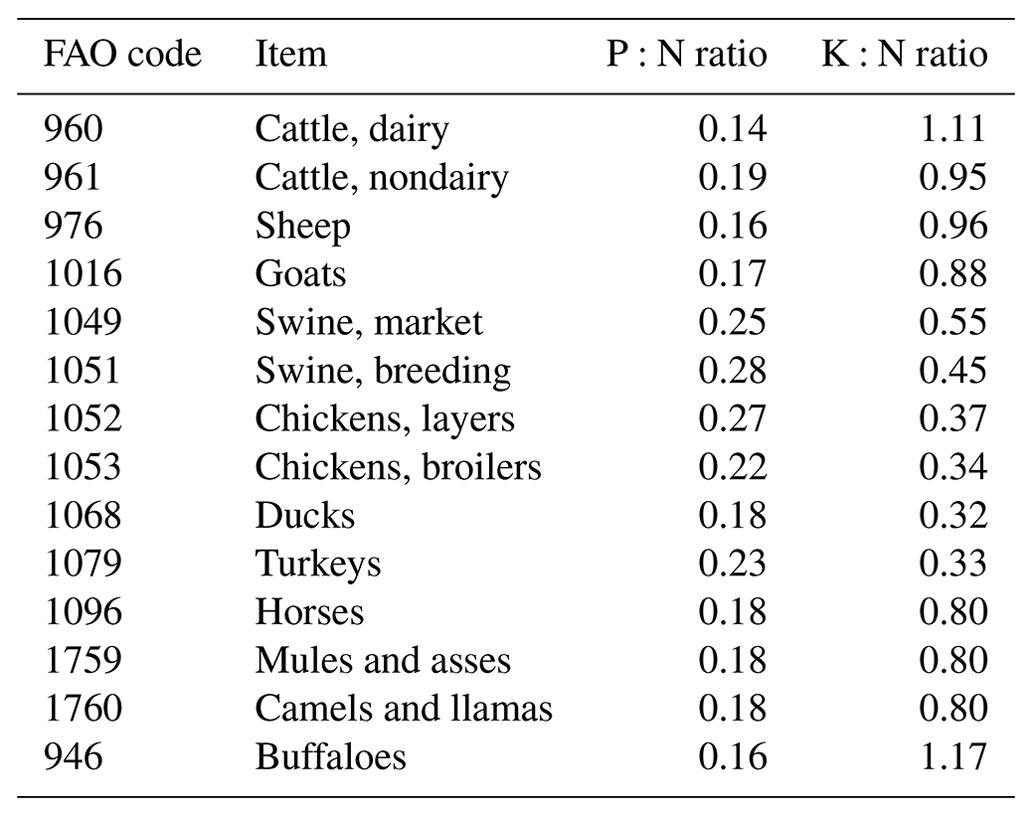 | FAO code | Item | P : N ratio | K : N ratio |
|---|---|---|---|
| 960 | Cattle, dairy | 0.14 | 1.11 |
| 961 | Cattle, nondairy | 0.19 | 0.95 |
| 976 | Sheep | 0.16 | 0.96 |
| 1016 | Goats | 0.17 | 0.88 |
| 1049 | Swine, market | 0.25 | 0.55 |
| 1051 | Swine, breeding | 0.28 | 0.45 |
| 1052 | Chickens, layers | 0.27 | 0.37 |
| 1053 | Chickens, broilers | 0.22 | 0.34 |
| 1068 | Ducks | 0.18 | 0.32 |
| 1079 | Turkeys | 0.23 | 0.33 |
| 1096 | Horses | 0.18 | 0.80 |
| 1759 | Mules and asses | 0.18 | 0.80 |
| 1760 | Camels and llamas | 0.18 | 0.80 |
| 946 | Buffaloes | 0.16 | 1.17 |